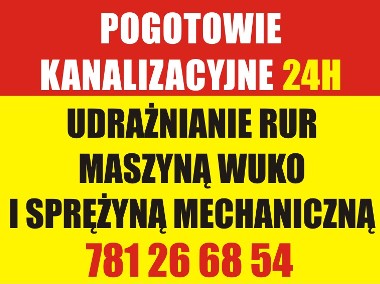 POGOTOWIE KANALIZACYJNE 24H

UDRAŻNIANIE RUR MASZYNĄ WUKO I SPRĘŻYNĄ MECHANICZNĄ

781 26 68 54